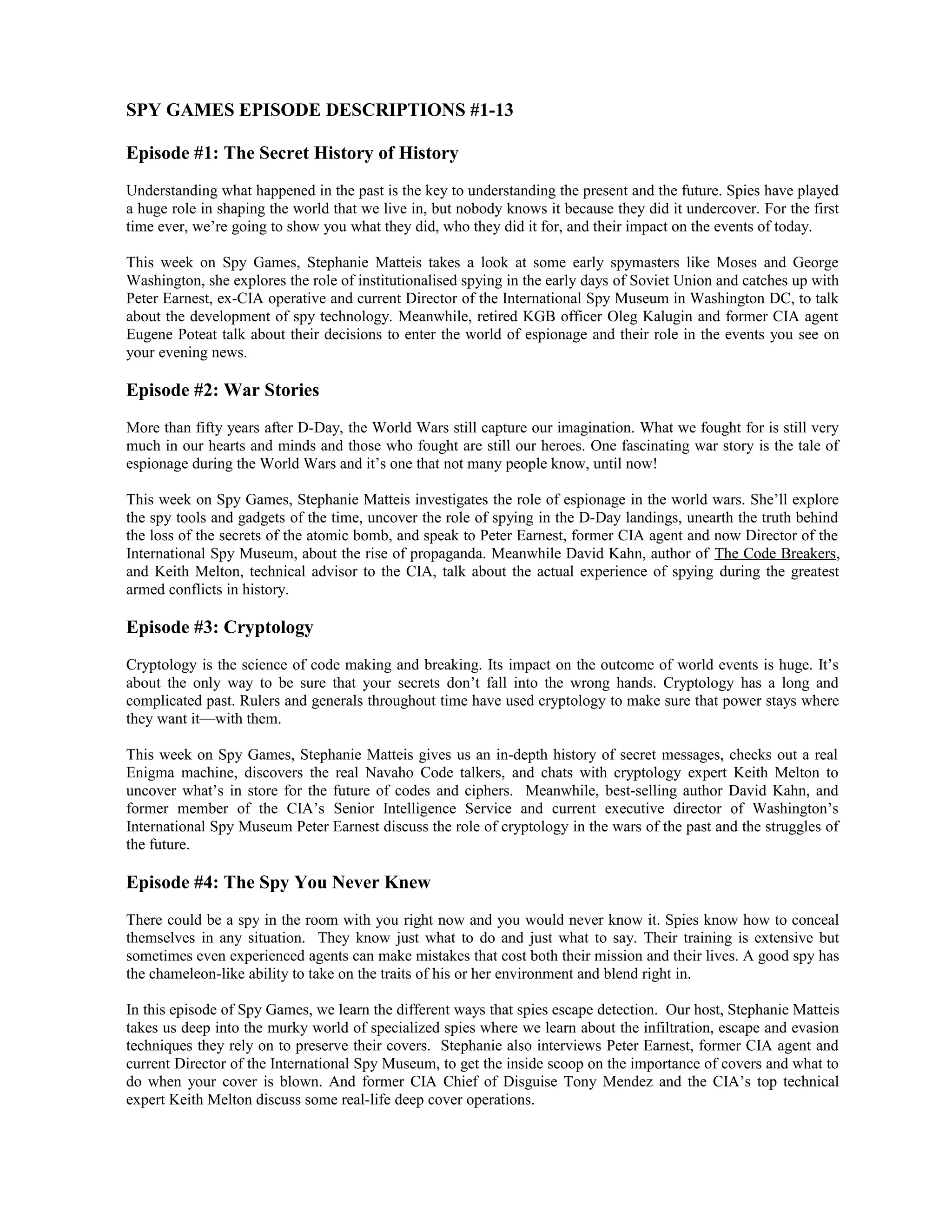 SPY GAMES EPISODE DESCRIPTIONS #1-13

Episode #1: The Secret History of History

Understanding what happened in the past is the key to understanding the present and the future. Spies have played a huge role in shaping the world that we live in, but nobody knows it because they did it undercover. For the first time ever, we're going to show you what they did, who they did it for, and their impact on the events of today.

This week on Spy Games, Stephanie Matteis takes a look at some early spymasters like Moses and George Washington, she explores the role of institutionalised spying in the early days of Soviet Union and catches up with Peter Earnest, ex-CIA operative and current Director of the International Spy Museum in Washington DC, to talk about the development of spy technology. Meanwhile, retired KGB officer Oleg Kalugin and former CIA agent Eugene Poteat talk about their decisions to enter the world of espionage and their role in the events you see on your evening news.

Episode #2: War Stories

More than fifty years after D-Day, the World Wars still capture our imagination. What we fought for is still very much in our hearts and minds and those who fought are still our heroes. One fascinating war story is the tale of espionage during the World Wars and it's one that not many people know, until now!

This week on Spy Games, Stephanie Matteis investigates the role of espionage in the world wars. She'll explore the spy tools and gadgets of the time, uncover the role of spying in the D-Day landings, unearth the truth behind the loss of the secrets of the atomic bomb, and speak to Peter Earnest, former CIA agent and now Director of the International Spy Museum, about the rise of propaganda. Meanwhile David Kahn, author of The Code Breakers, and Keith Melton, technical advisor to the CIA, talk about the actual experience of spying during the greatest armed conflicts in history.

Episode #3: Cryptology

Cryptology is the science of code making and breaking. Its impact on the outcome of world events is huge. It's about the only way to be sure that your secrets don't fall into the wrong hands. Cryptology has a long and complicated past. Rulers and generals throughout time have used cryptology to make sure that power stays where they want it—with them.

This week on Spy Games, Stephanie Matteis gives us an in-depth history of secret messages, checks out a real Enigma machine, discovers the real Navaho Code talkers, and chats with cryptology expert Keith Melton to uncover what's in store for the future of codes and ciphers. Meanwhile, best-selling author David Kahn, and former member of the CIA's Senior Intelligence Service and current executive director of Washington's International Spy Museum Peter Earnest discuss the role of cryptology in the wars of the past and the struggles of the future.

Episode #4: The Spy You Never Knew

There could be a spy in the room with you right now and you would never know it. Spies know how to conceal themselves in any situation. They know just what to do and just what to say. Their training is extensive but sometimes even experienced agents can make mistakes that cost both their mission and their lives. A good spy has the chameleon-like ability to take on the traits of his or her environment and blend right in.

In this episode of Spy Games, we learn the different ways that spies escape detection. Our host, Stephanie Matteis takes us deep into the murky world of specialized spies where we learn about the infiltration, escape and evasion techniques they rely on to preserve their covers. Stephanie also interviews Peter Earnest, former CIA agent and current Director of the International Spy Museum, to get the inside scoop on the importance of covers and what to do when your cover is blown. And former CIA Chief of Disguise Tony Mendez and the CIA's top technical expert Keith Melton discuss some real-life deep cover operations.